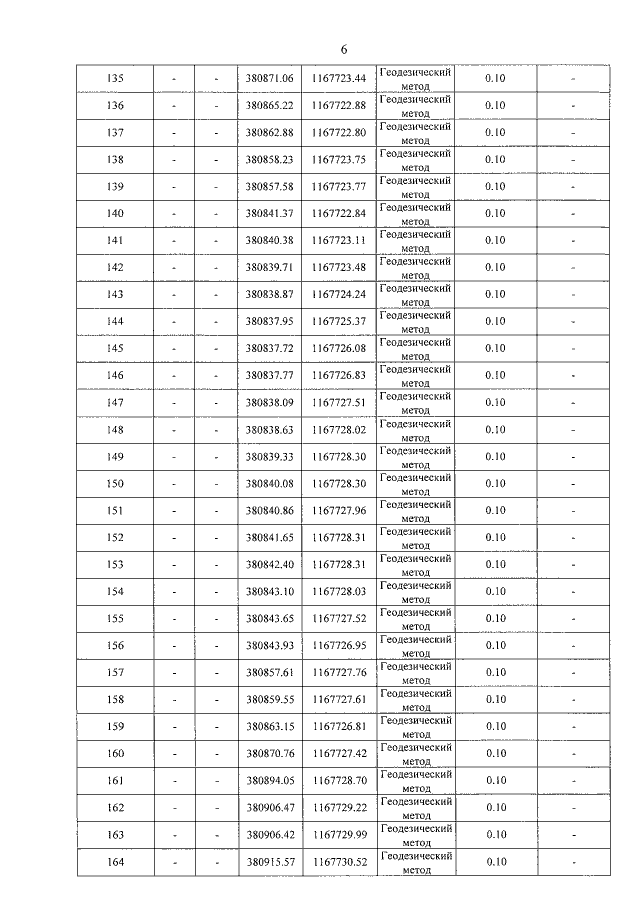 6

| 135 | - | - | 380871.06 | 1167723.44 | Геодезический метод | 0.10 | - |
|---|---|---|---|---|---|---|---|
| 136 | - | - | 380865.22 | 1167722.88 | Геодезический метод | 0.10 | - |
| 137 | - | - | 380862.88 | 1167722.80 | Геодезический метод | 0.10 | - |
| 138 | - | - | 380858.23 | 1167723.75 | Геодезический метод | 0.10 | - |
| 139 | - | - | 380857.58 | 1167723.77 | Геодезический метод | 0.10 | - |
| 140 | - | - | 380841.37 | 1167722.84 | Геодезический метод | 0.10 | - |
| 141 | - | - | 380840.38 | 1167723.11 | Геодезический метод | 0.10 | - |
| 142 | - | - | 380839.71 | 1167723.48 | Геодезический метод | 0.10 | - |
| 143 | - | - | 380838.87 | 1167724.24 | Геодезический метод | 0.10 | - |
| 144 | - | - | 380837.95 | 1167725.37 | Геодезический метод | 0.10 | - |
| 145 | - | - | 380837.72 | 1167726.08 | Геодезический метод | 0.10 | - |
| 146 | - | - | 380837.77 | 1167726.83 | Геодезический метод | 0.10 | - |
| 147 | - | - | 380838.09 | 1167727.51 | Геодезический метод | 0.10 | - |
| 148 | - | - | 380838.63 | 1167728.02 | Геодезический метод | 0.10 | - |
| 149 | - | - | 380839.33 | 1167728.30 | Геодезический метод | 0.10 | - |
| 150 | - | - | 380840.08 | 1167728.30 | Геодезический метод | 0.10 | - |
| 151 | - | - | 380840.86 | 1167727.96 | Геодезический метод | 0.10 | - |
| 152 | - | - | 380841.65 | 1167728.31 | Геодезический метод | 0.10 | - |
| 153 | - | - | 380842.40 | 1167728.31 | Геодезический метод | 0.10 | - |
| 154 | - | - | 380843.10 | 1167728.03 | Геодезический метод | 0.10 | - |
| 155 | - | - | 380843.65 | 1167727.52 | Геодезический метод | 0.10 | - |
| 156 | - | - | 380843.93 | 1167726.95 | Геодезический метод | 0.10 | - |
| 157 | - | - | 380857.61 | 1167727.76 | Геодезический метод | 0.10 | - |
| 158 | - | - | 380859.55 | 1167727.61 | Геодезический метод | 0.10 | - |
| 159 | - | - | 380863.15 | 1167726.81 | Геодезический метод | 0.10 | - |
| 160 | - | - | 380870.76 | 1167727.42 | Геодезический метод | 0.10 | - |
| 161 | - | - | 380894.05 | 1167728.70 | Геодезический метод | 0.10 | - |
| 162 | - | - | 380906.47 | 1167729.22 | Геодезический метод | 0.10 | - |
| 163 | - | - | 380906.42 | 1167729.99 | Геодезический метод | 0.10 | - |
| 164 | - | - | 380915.57 | 1167730.52 | Геодезический метод | 0.10 | - |